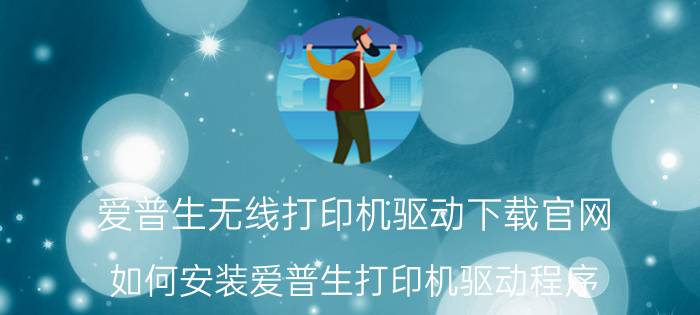 爱普生无线打印机驱动下载官网

如何安装爱普生打印机驱动程序